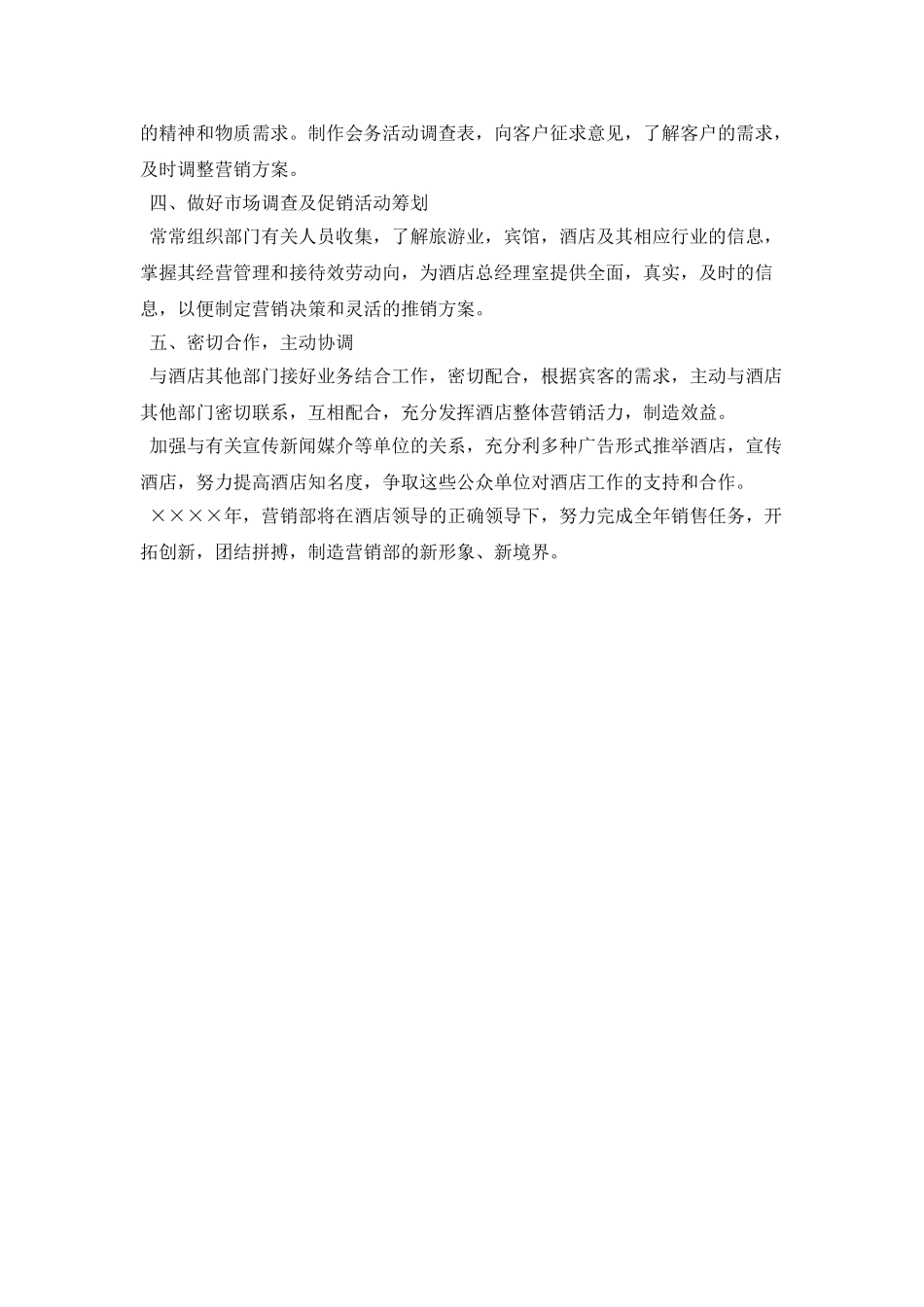 的精神和物质需求。制作会务活动调查表，向客户征求意见，了解客户的需求，及时调整营销方案。

四、做好市场调查及促销活动筹划

常常组织部门有关人员收集，了解旅游业，宾馆，酒店及其相应行业的信息，掌握其经营管理和接待效劳动向，为酒店总经理室提供全面，真实，及时的信息，以便制定营销决策和灵活的推销方案。

五、密切合作，主动协调

与酒店其他部门接好业务结合工作，密切配合，根据宾客的需求，主动与酒店其他部门密切联系，互相配合，充分发挥酒店整体营销活力，制造效益。

加强与有关宣传新闻媒介等单位的关系，充分利多种广告形式推举酒店，宣传酒店，努力提高酒店知名度，争取这些公众单位对酒店工作的支持和合作。

××××年，营销部将在酒店领导的正确领导下，努力完成全年销售任务，开拓创新，团结拼搏，制造营销部的新形象、新境界。